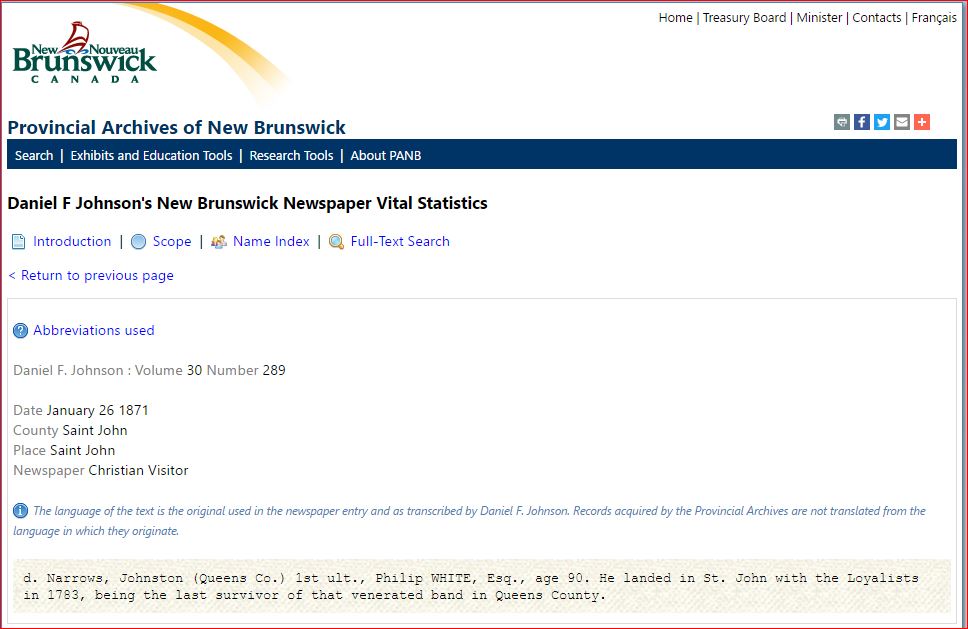 New Nouveau
Brunswick
CANADA

Home | Treasury Board | Minister | Contacts | Français

Provincial Archives of New Brunswick

Search | Exhibits and Education Tools | Research Tools | About PANB

Daniel F Johnson's New Brunswick Newspaper Vital Statistics

Introduction | Scope | Name Index | Full-Text Search

< Return to previous page

Abbreviations used

Daniel F. Johnson : Volume 30 Number 289

Date January 26 1871
County Saint John
Place Saint John
Newspaper Christian Visitor

The language of the text is the original used in the newspaper entry and as transcribed by Daniel F. Johnson. Records acquired by the Provincial Archives are not translated from the language in which they originate.

d. Narrows, Johnston (Queens Co.) 1st ult., Philip WHITE, Esq., age 90. He landed in St. John with the Loyalists in 1783, being the last survivor of that venerated band in Queens County.